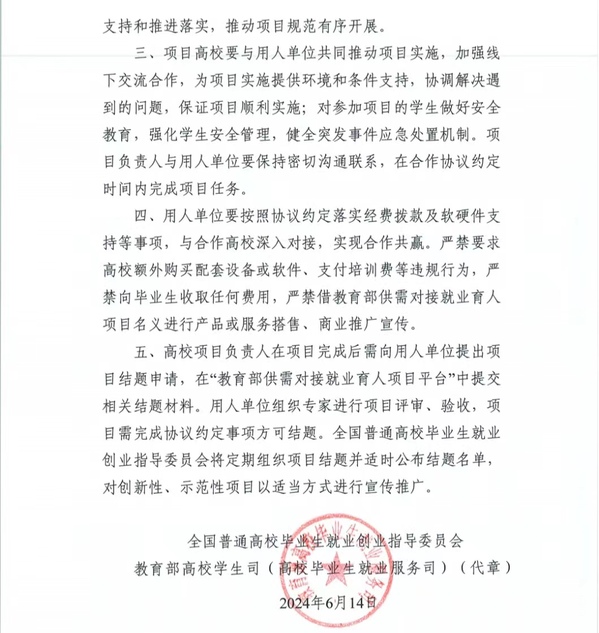 支持和推进落实，推动项目规范有序开展。

三、项目高校要与用人单位共同推动项目实施，加强线下交流合作，为项目实施提供环境和条件支持，协调解决遇到的问题，保证项目顺利实施；对参加项目的学生做好安全教育，强化学生安全管理，健全突发事件应急处置机制。项目负责人与用人单位要保持密切沟通联系，在合作协议约定时间内完成项目任务。

四、用人单位要按照协议约定落实经费拨款及软硬件支持等事项，与合作高校深入对接，实现合作共赢。严禁要求高校额外购买配套设备或软件、支付培训费等违规行为，严禁向毕业生收取任何费用，严禁借教育部供需对接就业育人项目名义进行产品或服务搭售、商业推广宣传。

五、高校项目负责人在项目完成后需向用人单位提出项目结题申请，在“教育部供需对接就业育人项目平台”中提交相关结题材料。用人单位组织专家进行项目评审、验收，项目需完成协议约定事项方可结题。全国普通高校毕业生就业创业指导委员会将定期组织项目结题并适时公布结题名单，对创新性、示范性项目以适当方式进行宣传推广。

全国普通高校毕业生就业创业指导委员会
教育部高校学生司（高校毕业生就业服务司）（代章）
2024年6月14日